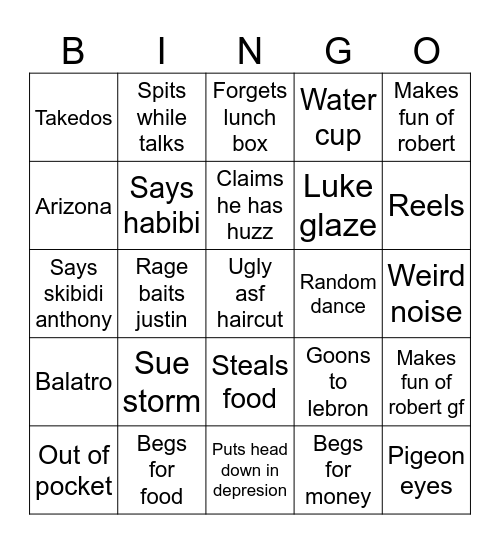 | B | I | N | G | O |
|---|---|---|---|---|
| Takedos | Spits while talks | Forgets lunch box | Water cup | Makes fun of robert |
| Arizona | Says habibi | Claims he has huzz | Luke glaze | Reels |
| Says skibidi anthony | Rage baits justin | Ugly asf haircut | Random dance | Weird noise |
| Balatro | Sue storm | Steals food | Goons to lebron | Makes fun of robert gf |
| Out of pocket | Begs for food | Puts head down in depresion | Begs for money | Pigeon eyes |